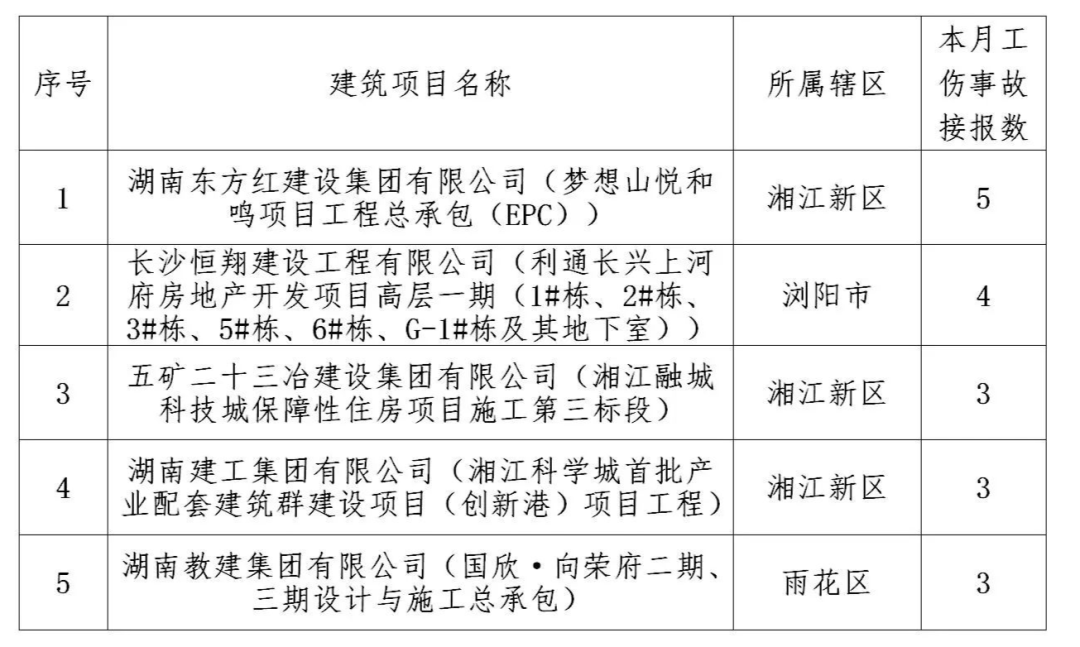 | 序号 | 建筑项目名称 | 所属辖区 | 本月工伤事故接报数 |
|---|---|---|---|
| 1 | 湖南东方红建设集团有限公司（梦想山悦和鸣项目工程总承包（EPC）） | 湘江新区 | 5 |
| 2 | 长沙恒翔建设工程有限公司（利通长兴上河府房地产开发项目高层一期（1#栋、2#栋、3#栋、5#栋、6#栋、G-1#栋及其地下室）） | 浏阳市 | 4 |
| 3 | 五矿二十三冶建设集团有限公司（湘江融城科技城保障性住房项目施工第三标段） | 湘江新区 | 3 |
| 4 | 湖南建工集团有限公司（湘江科学城首批产业配套建筑群建设项目（创新港）项目工程） | 湘江新区 | 3 |
| 5 | 湖南教建集团有限公司（国欣·向荣府二期、三期设计与施工总承包） | 雨花区 | 3 |